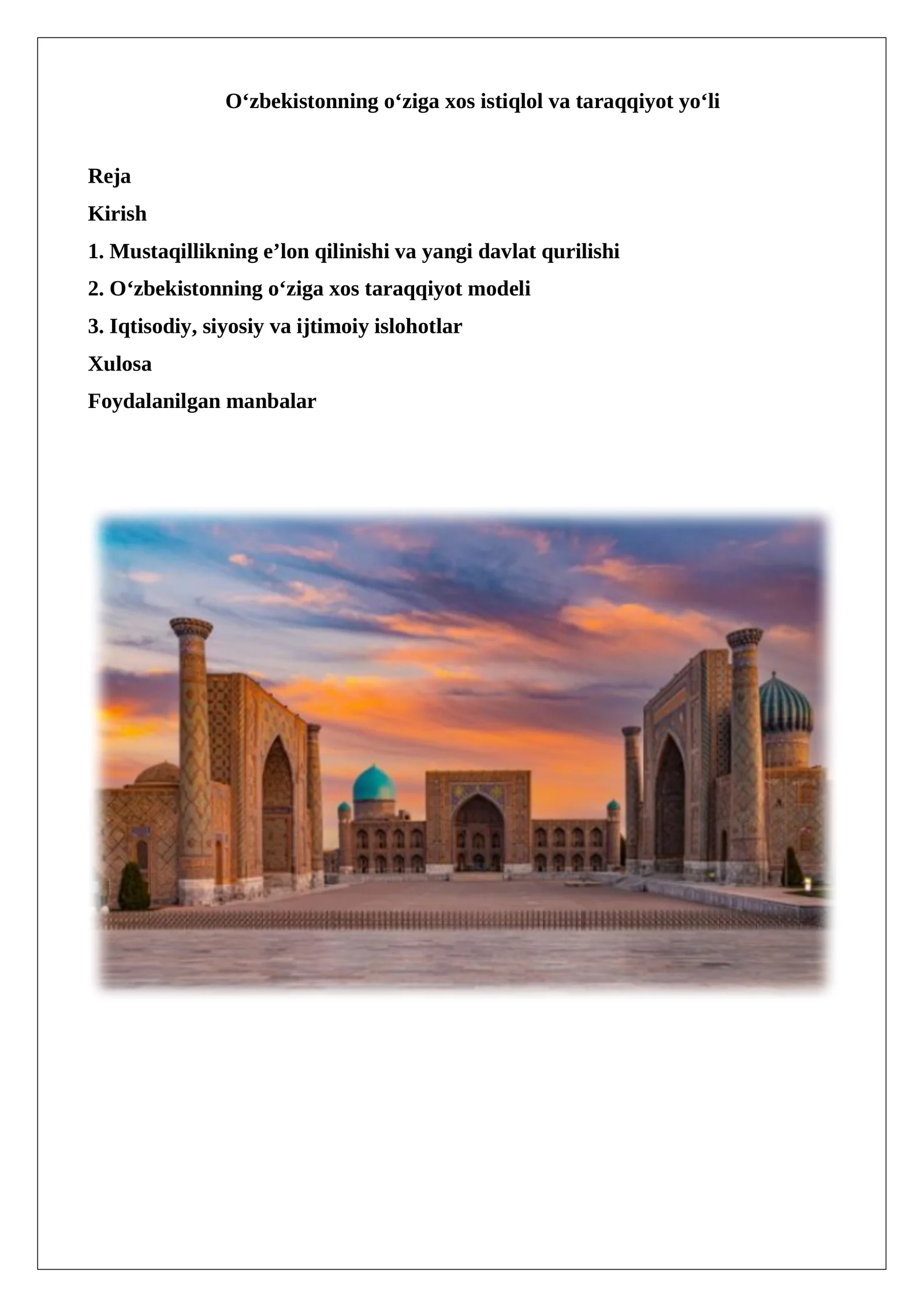 O‘zbekistonning o‘ziga xos istiqlol va taraqqiyot yo‘li

Reja

Kirish

1. Mustaqillikning e’lon qilinishi va yangi davlat qurilishi

2. O‘zbekistonning o‘ziga xos taraqqiyot modeli

3. Iqtisodiy, siyosiy va ijtimoiy islohotlar

Xulosa

Foydalanilgan manbalar